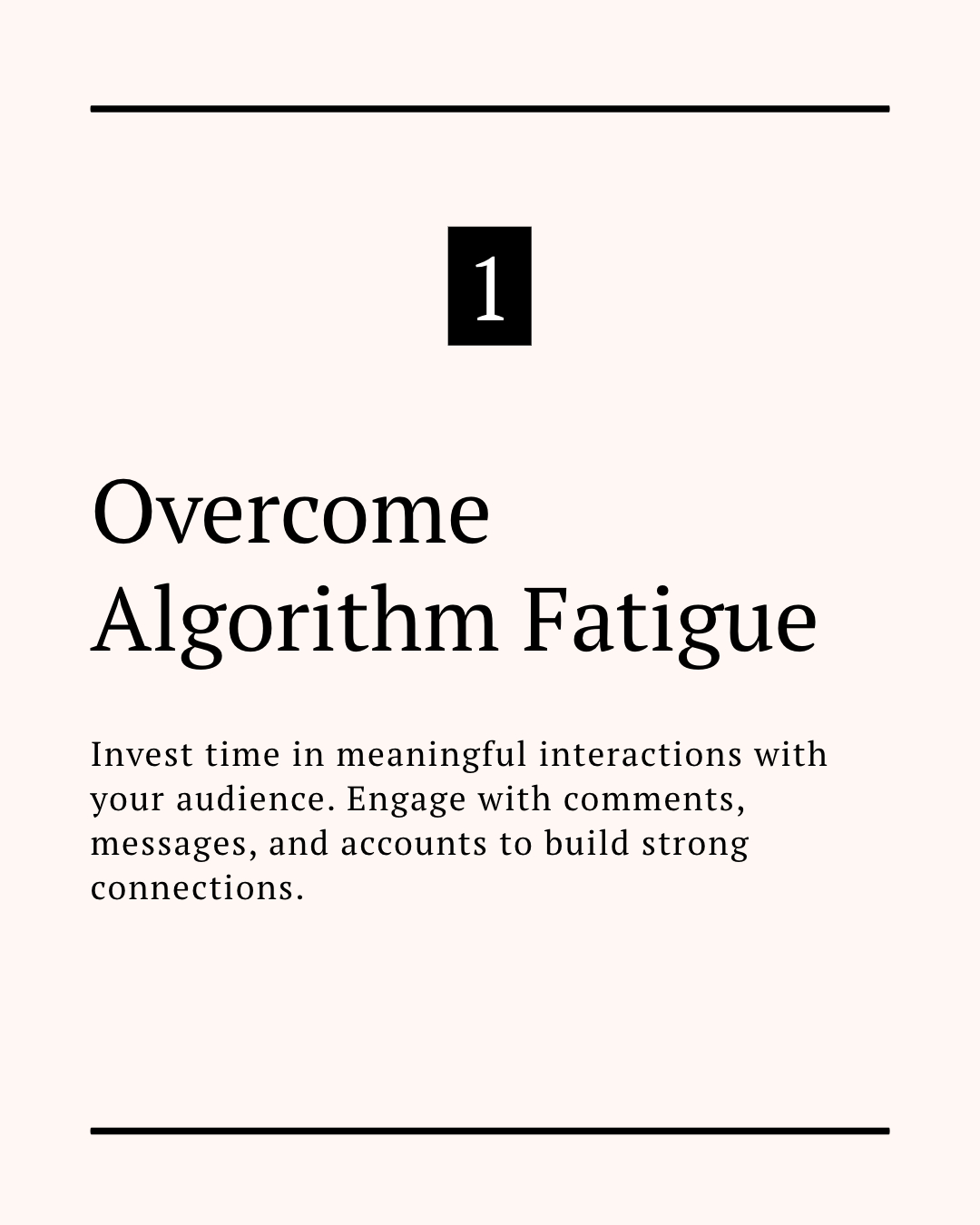 1

Overcome Algorithm Fatigue

Invest time in meaningful interactions with your audience. Engage with comments, messages, and accounts to build strong connections.